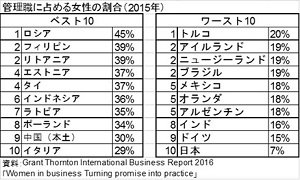 管理職に占める女性の割合（2015年）

| ベスト10 | | |
|---|---|---|
| 1 | ロシア | 45% |
| 2 | フィリピン | 39% |
| 2 | リトアニア | 39% |
| 4 | エストニア | 37% |
| 4 | タイ | 37% |
| 6 | インドネシア | 36% |
| 7 | ラトビア | 35% |
| 8 | ポーランド | 34% |
| 9 | 中国（本土） | 30% |
| 10 | イタリア | 29% |

| ワースト10 | | |
|---|---|---|
| 1 | トルコ | 20% |
| 2 | アイルランド | 19% |
| 2 | ニュージーランド | 19% |
| 2 | ブラジル | 19% |
| 5 | メキシコ | 18% |
| 5 | オランダ | 18% |
| 5 | アルゼンチン | 18% |
| 8 | インド | 16% |
| 9 | ドイツ | 15% |
| 10 | 日本 | 7% |

資料:Grant Thornton International Business Report 2016
「Women in business Turning promise into practice」